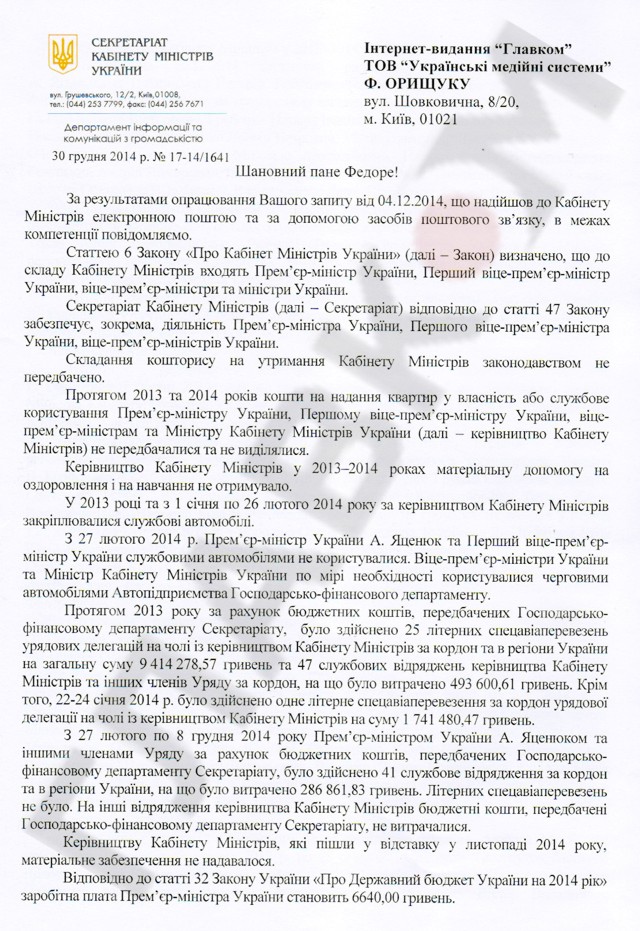 СЕКРЕТАРІАТ КАБІНЕТУ МІНІСТРІВ УКРАЇНИ

вул. Грушевського, 12/2, Київ,01008, тел.: (044) 253 7799, факс: (044) 256 7671

Департамент інформації та комунікацій з громадськістю

30 грудня 2014 р. № 17-14/1641

Інтернет-видання "Главком"
ТОВ "Українські медійні системи"
Ф. ОРИЩУКУ
вул. Шовковична, 8/20,
м. Київ, 01021

Шановний пане Федоре!

За результатами опрацювання Вашого запиту від 04.12.2014, що надійшов до Кабінету Міністрів електронною поштою та за допомогою засобів поштового зв'язку, в межах компетенції повідомляємо.

Статтею 6 Закону «Про Кабінет Міністрів України» (далі – Закон) визначено, що до складу Кабінету Міністрів входять Прем'єр-міністр України, Перший віце-прем'єр-міністр України, віце-прем'єр-міністри та міністри України.

Секретаріат Кабінету Міністрів (далі – Секретаріат) відповідно до статті 47 Закону забезпечує, зокрема, діяльність Прем'єр-міністра України, Першого віце-прем'єр-міністра України, віце-прем'єр-міністрів України.

Складання кошторису на утримання Кабінету Міністрів законодавством не передбачено.

Протягом 2013 та 2014 років кошти на надання квартир у власність або службове користування Прем'єр-міністру України, Першому віце-прем'єр-міністру України, віце-прем'єр-міністрам та Міністру Кабінету Міністрів України (далі – керівництво Кабінету Міністрів) не передбачалися та не виділялися.

Керівництво Кабінету Міністрів у 2013–2014 роках матеріальну допомогу на оздоровлення і на навчання не отримувало.

У 2013 році та з 1 січня по 26 лютого 2014 року за керівництвом Кабінету Міністрів закріплювалися службові автомобілі.

З 27 лютого 2014 р. Прем'єр-міністр України А. Яценюк та Перший віце-прем'єр-міністр України службовими автомобілями не користувалися. Віце-прем'єр-міністри України та Міністр Кабінету Міністрів України по мірі необхідності користувалися черговими автомобілями Автопідприємства Господарсько-фінансового департаменту.

Протягом 2013 року за рахунок бюджетних коштів, передбачених Господарсько-фінансовому департаменту Секретаріату, було здійснено 25 літерних спецавіаперевезень урядових делегацій на чолі із керівництвом Кабінету Міністрів за кордон та в регіони України на загальну суму 9 414 278,57 гривень та 47 службових відряджень керівництва Кабінету Міністрів та інших членів Уряду за кордон, на що було витрачено 493 600,61 гривень. Крім того, 22-24 січня 2014 р. було здійснено одне літерне спецавіаперевезення за кордон урядової делегації на чолі із керівництвом Кабінету Міністрів на суму 1 741 480,47 гривень.

З 27 лютого по 8 грудня 2014 року Прем'єр-міністром України А. Яценюком та іншими членами Уряду за рахунок бюджетних коштів, передбачених Господарсько-фінансовому департаменту Секретаріату, було здійснено 41 службове відрядження за кордон та в регіони України, на що було витрачено 286 861,83 гривень. Літерних спецавіаперевезень не було. На інші відрядження керівництва Кабінету Міністрів бюджетні кошти, передбачені Господарсько-фінансовому департаменту Секретаріату, не витрачалися.

Керівництву Кабінету Міністрів, які пішли у відставку у листопаді 2014 року, матеріальне забезпечення не надавалося.

Відповідно до статті 32 Закону України «Про Державний бюджет України на 2014 рік» заробітна плата Прем'єр-міністра України становить 6640,00 гривень.